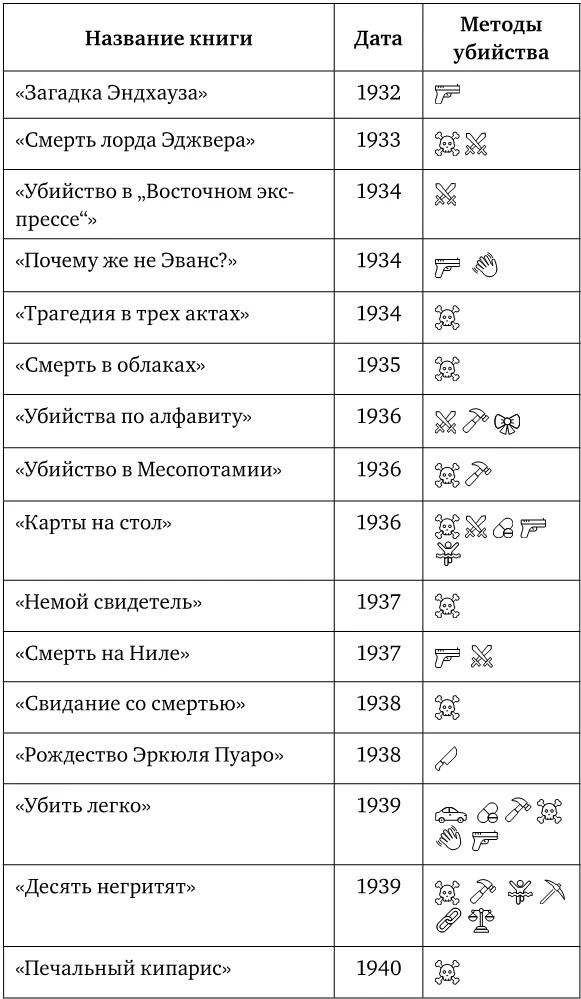 | Название книги | Дата | Методы убийства |
|---|---|---|
| «Загадка Эндхауза» | 1932 | |
| «Смерть лорда Эджвера» | 1933 | |
| «Убийство в „Восточном экспрессе“» | 1934 | |
| «Почему же не Эванс?» | 1934 | |
| «Трагедия в трех актах» | 1934 | |
| «Смерть в облаках» | 1935 | |
| «Убийства по алфавиту» | 1936 | |
| «Убийство в Месопотамии» | 1936 | |
| «Карты на стол» | 1936 | |
| «Немой свидетель» | 1937 | |
| «Смерть на Ниле» | 1937 | |
| «Свидание со смертью» | 1938 | |
| «Рождество Эркюля Пуаро» | 1938 | |
| «Убить легко» | 1939 | |
| «Десять негритят» | 1939 | |
| «Печальный кипарис» | 1940 | |